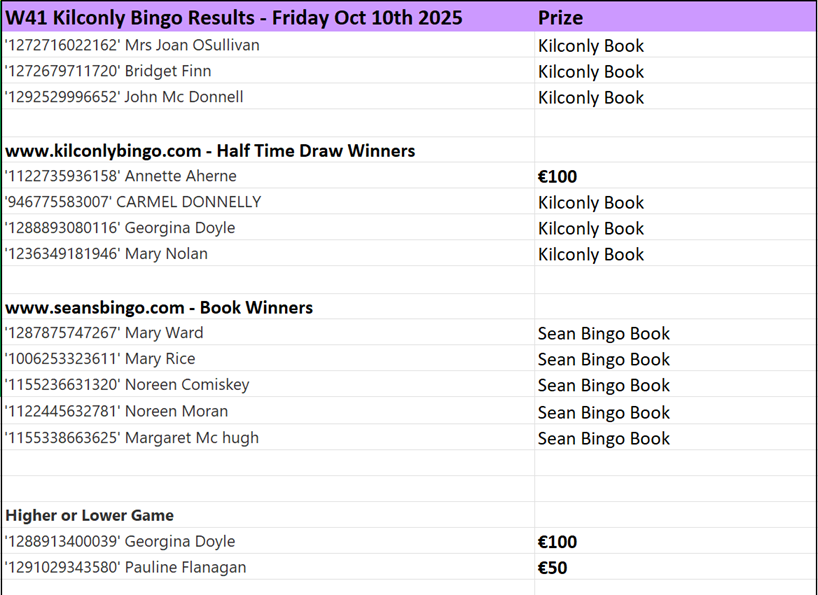 | W41 Kilconly Bingo Results - Friday Oct 10th 2025 | Prize |
|---|---|
| '1272716022162' Mrs Joan OSullivan | Kilconly Book |
| '1272679711720' Bridget Finn | Kilconly Book |
| '1292529996652' John Mc Donnell | Kilconly Book |
| | |
| www.kilconlybingo.com - Half Time Draw Winners | |
| '1122735936158' Annette Aherne | €100 |
| '946775583007' CARMEL DONNELLY | Kilconly Book |
| '1288893080116' Georgina Doyle | Kilconly Book |
| '1236349181946' Mary Nolan | Kilconly Book |
| | |
| www.seansbingo.com - Book Winners | |
| '1287875747267' Mary Ward | Sean Bingo Book |
| '1006253323611' Mary Rice | Sean Bingo Book |
| '1155236631320' Noreen Comiskey | Sean Bingo Book |
| '1122445632781' Noreen Moran | Sean Bingo Book |
| '1155338663625' Margaret Mc hugh | Sean Bingo Book |
| | |
| | |
| Higher or Lower Game | |
| '1288913400039' Georgina Doyle | €100 |
| '1291029343580' Pauline Flanagan | €50 |